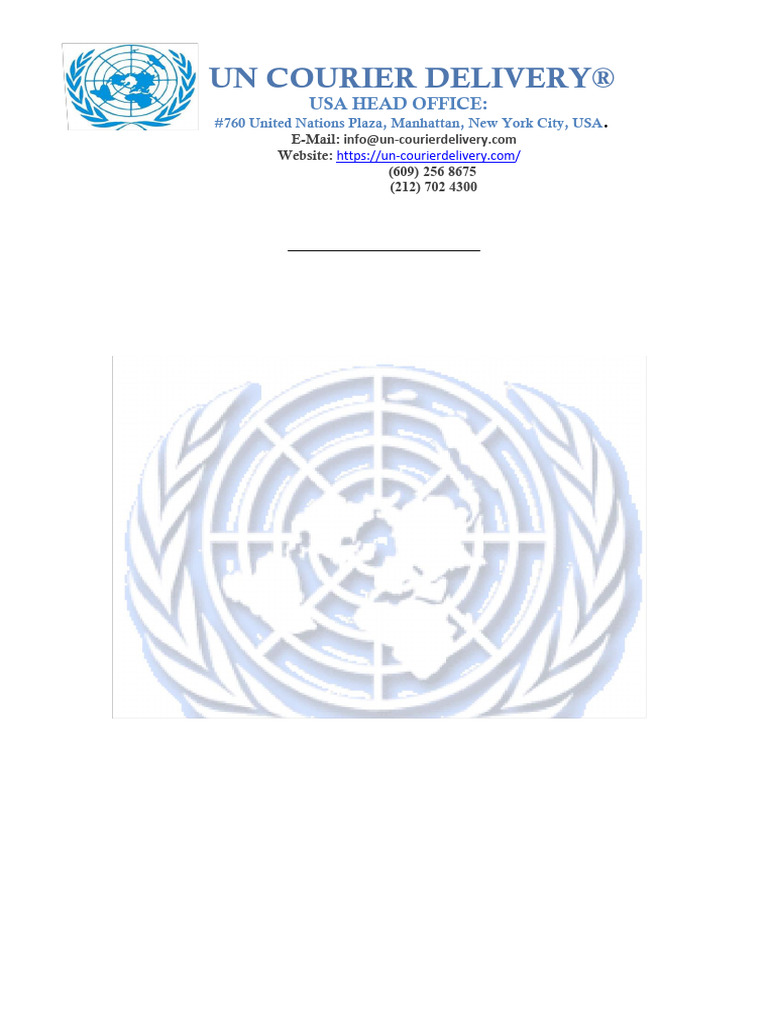 UN COURIER DELIVERY®
USA HEAD OFFICE:
#760 United Nations Plaza, Manhattan, New York City, USA.
E-Mail: info@un-courierdelivery.com
Website: https://un-courierdelivery.com/
(609) 256 8675
(212) 702 4300

____